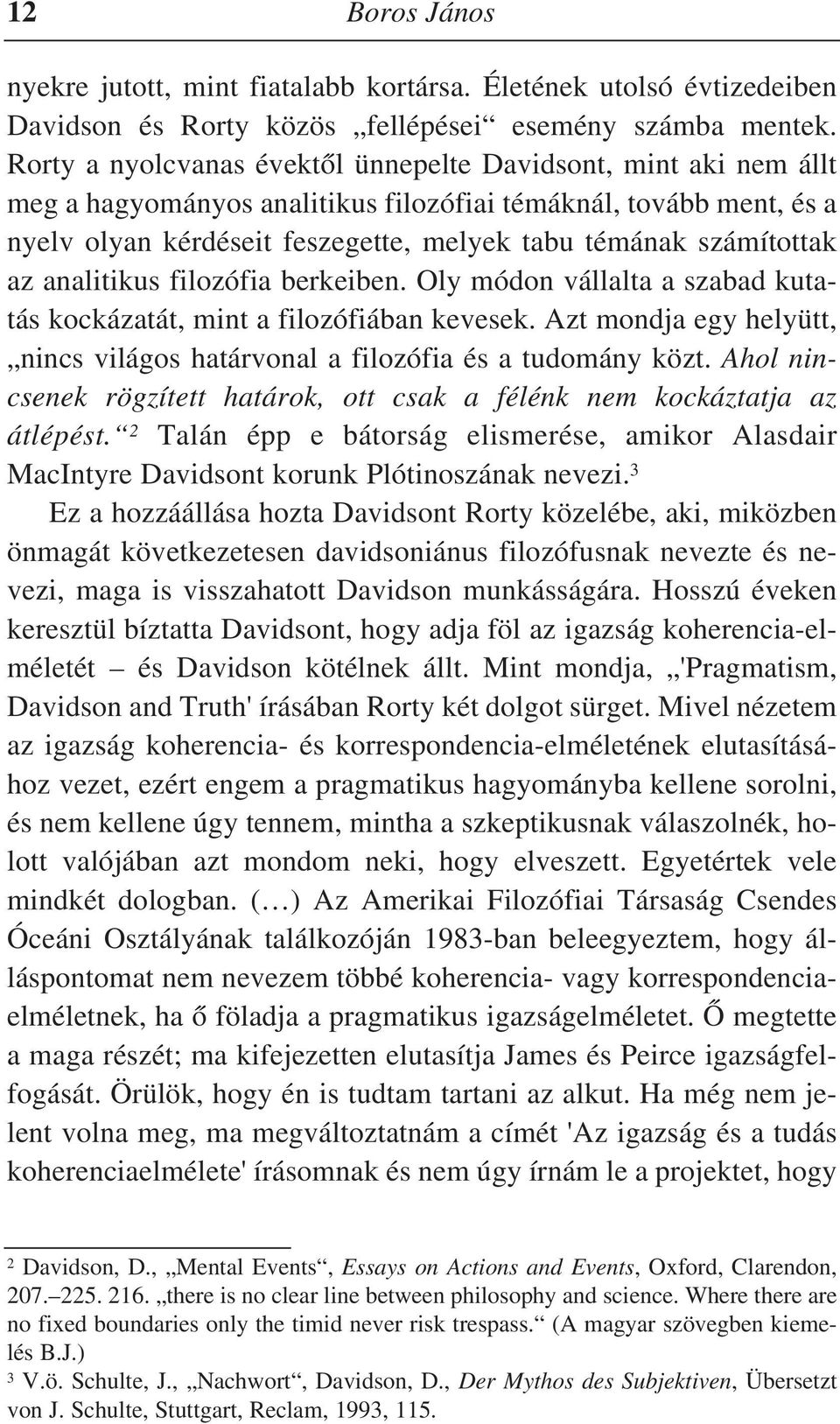 12 Boros János

nyekre jutott, mint fiatalabb kortársa. Életének utolsó évtizedeiben Davidson és Rorty közös „fellépései“ esemény számba mentek. Rorty a nyolcvanas évektől ünnepelte Davidsont, mint aki nem állt meg a hagyományos analitikus filozófiai témáknál, tovább ment, és a nyelv olyan kérdéseit feszegette, melyek tabu témának számítottak az analitikus filozófia berkeiben. Oly módon vállalta a szabad kutatás kockázatát, mint a filozófiában kevesek. Azt mondja egy helyütt, „nincs világos határvonal a filozófia és a tudomány közt. Ahol nincsenek rögzített határok, ott csak a félénk nem kockáztatja az átlépést.“ $^2$ Talán épp e bátorság elismerése, amikor Alasdair MacIntyre Davidsont korunk Plótinoszának nevezi.$^3$

Ez a hozzáállása hozta Davidsont Rorty közelébe, aki, miközben önmagát következetesen davidsoniánus filozófusnak nevezte és nevezi, maga is visszahatott Davidson munkásságára. Hosszú éveken keresztül bíztatta Davidsont, hogy adja föl az igazság koherencia-elméletét – és Davidson kötélnek állt. Mint mondja, „'Pragmatism, Davidson and Truth' írásában Rorty két dolgot sürget. Mivel nézetem az igazság koherencia- és korrespondencia-elméletének elutasításához vezet, ezért engem a pragmatikus hagyományba kellene sorolni, és nem kellene úgy tennem, mintha a szkeptikusnak válaszolnék, holott valójában azt mondom neki, hogy elveszett. Egyetértek vele mindkét dologban. (…) Az Amerikai Filozófiai Társaság Csendes Óceáni Osztályának találkozóján 1983-ban beleegyeztem, hogy álláspontomat nem nevezem többé koherencia- vagy korrespondenciaelméletnek, ha ő föladja a pragmatikus igazságelméletet. Ő megtette a maga részét; ma kifejezetten elutasítja James és Peirce igazságfelfogását. Örülök, hogy én is tudtam tartani az alkut. Ha még nem jelent volna meg, ma megváltoztatnám a címét 'Az igazság és a tudás koherenciaelmélete' írásomnak és nem úgy írnám le a projektet, hogy

$^2$ Davidson, D., „Mental Events“, Essays on Actions and Events, Oxford, Clarendon, 207.–225. 216. „there is no clear line between philosophy and science. Where there are no fixed boundaries only the timid never risk trespass.“ (A magyar szövegben kiemelés B.J.)
$^3$ V.ö. Schulte, J., „Nachwort“, Davidson, D., Der Mythos des Subjektiven, Übersetzt von J. Schulte, Stuttgart, Reclam, 1993, 115.